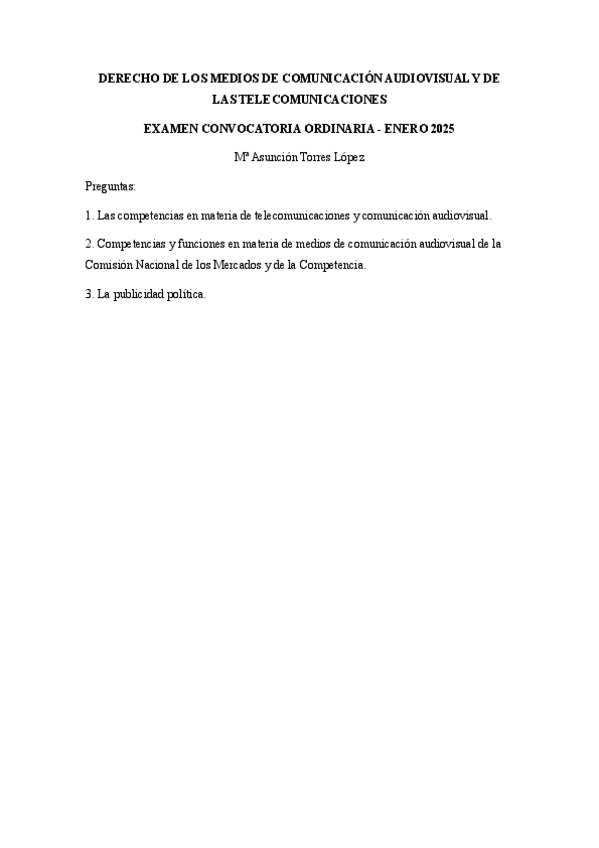 DERECHO DE LOS MEDIOS DE COMUNICACIÓN AUDIOVISUAL Y DE LAS TELECOMUNICACIONES

EXAMEN CONVOCATORIA ORDINARIA - ENERO 2025

Mª Asunción Torres López

Preguntas:

1. Las competencias en materia de telecomunicaciones y comunicación audiovisual.

2. Competencias y funciones en materia de medios de comunicación audiovisual de la Comisión Nacional de los Mercados y de la Competencia.

3. La publicidad política.